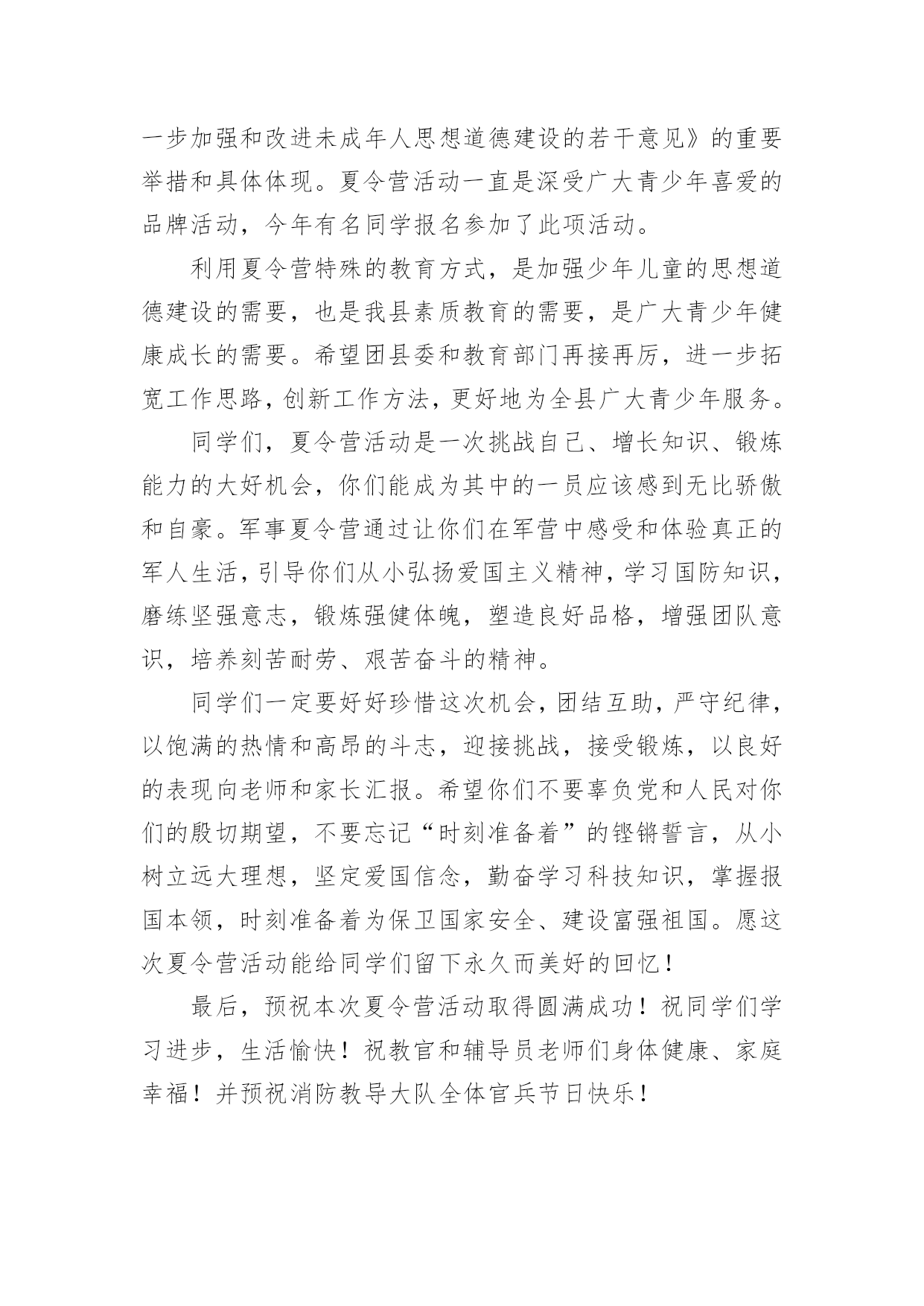 一步加强和改进未成年人思想道德建设的若干意见》的重要举措和具体体现。夏令营活动一直是深受广大青少年喜爱的品牌活动，今年有名同学报名参加了此项活动。

利用夏令营特殊的教育方式，是加强少年儿童的思想道德建设的需要，也是我县素质教育的需要，是广大青少年健康成长的需要。希望团县委和教育部门再接再厉，进一步拓宽工作思路，创新工作方法，更好地为全县广大青少年服务。

同学们，夏令营活动是一次挑战自己、增长知识、锻炼能力的大好机会，你们能成为其中的一员应该感到无比骄傲和自豪。军事夏令营通过让你们在军营中感受和体验真正的军人生活，引导你们从小弘扬爱国主义精神，学习国防知识，磨练坚强意志，锻炼强健体魄，塑造良好品格，增强团队意识，培养刻苦耐劳、艰苦奋斗的精神。

同学们一定要好好珍惜这次机会，团结互助，严守纪律，以饱满的热情和高昂的斗志，迎接挑战，接受锻炼，以良好的表现向老师和家长汇报。希望你们不要辜负党和人民对你们的殷切期望，不要忘记“时刻准备着”的铿锵誓言，从小树立远大理想，坚定爱国信念，勤奋学习科技知识，掌握报国本领，时刻准备着为保卫国家安全、建设富强祖国。愿这次夏令营活动能给同学们留下永久而美好的回忆！

最后，预祝本次夏令营活动取得圆满成功！祝同学们学习进步，生活愉快！祝教官和辅导员老师们身体健康、家庭幸福！并预祝消防教导大队全体官兵节日快乐！